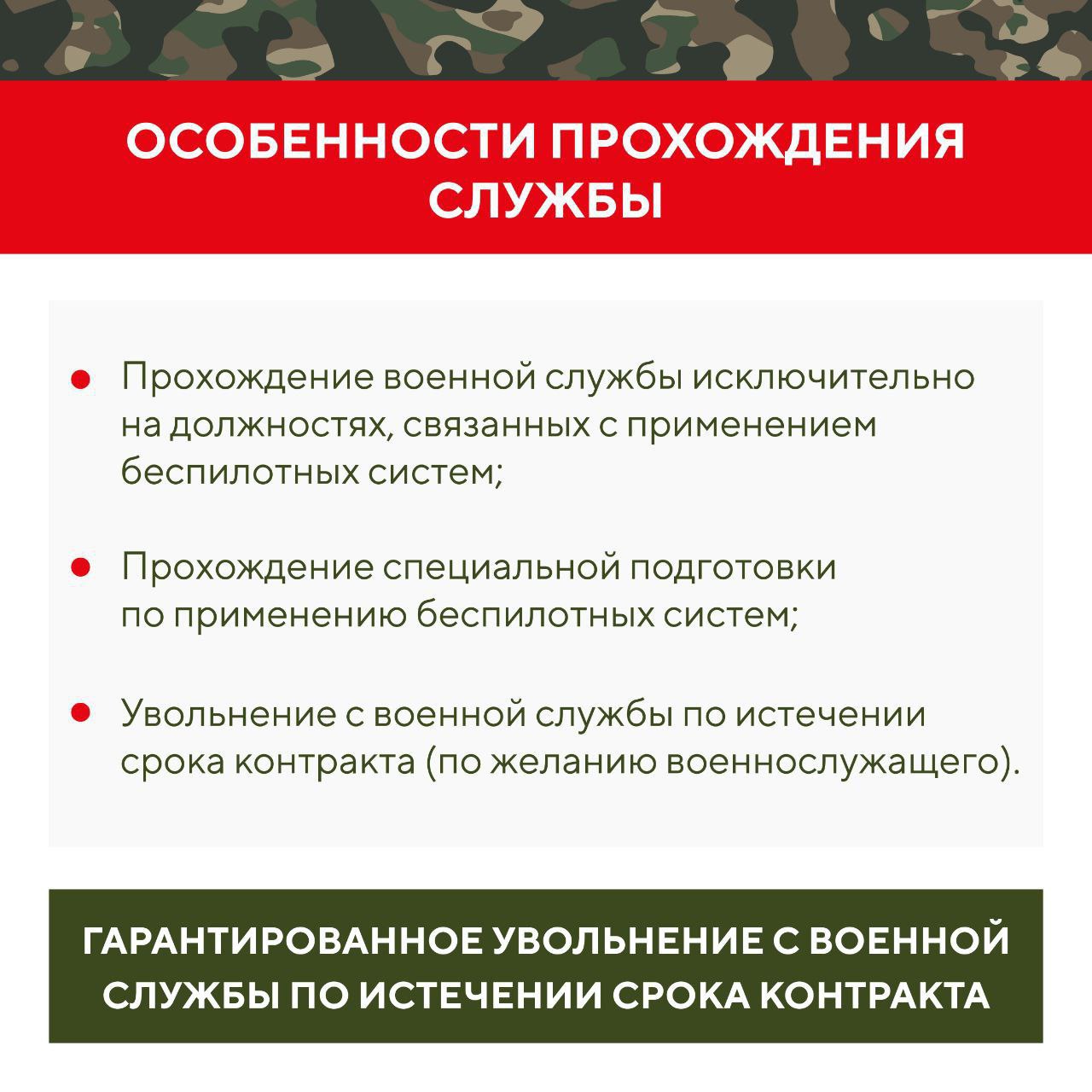 ОСОБЕННОСТИ ПРОХОЖДЕНИЯ СЛУЖБЫ

- Прохождение военной службы исключительно на должностях, связанных с применением беспилотных систем;

- Прохождение специальной подготовки по применению беспилотных систем;

- Увольнение с военной службы по истечении срока контракта (по желанию военнослужащего).

ГАРАНТИРОВАННОЕ УВОЛЬНЕНИЕ С ВОЕННОЙ СЛУЖБЫ ПО ИСТЕЧЕНИИ СРОКА КОНТРАКТА